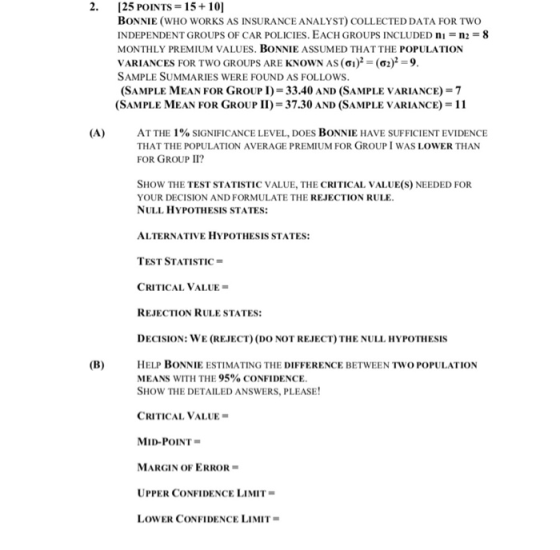 2. [25 POINTS = 15 + 10]

BONNIE (WHO WORKS AS INSURANCE ANALYST) COLLECTED DATA FOR TWO INDEPENDENT GROUPS OF CAR POLICIES. EACH GROUPS INCLUDED $n_1 = n_2 = 8$ MONTHLY PREMIUM VALUES. BONNIE ASSUMED THAT THE POPULATION VARIANCES FOR TWO GROUPS ARE KNOWN AS $(\sigma_1)^2 = (\sigma_2)^2 = 9$.

SAMPLE SUMMARIES WERE FOUND AS FOLLOWS.

(SAMPLE MEAN FOR GROUP I) = 33.40 AND (SAMPLE VARIANCE) = 7

(SAMPLE MEAN FOR GROUP II) = 37.30 AND (SAMPLE VARIANCE) = 11

(A) AT THE 1% SIGNIFICANCE LEVEL, DOES BONNIE HAVE SUFFICIENT EVIDENCE THAT THE POPULATION AVERAGE PREMIUM FOR GROUP I WAS LOWER THAN FOR GROUP II?

SHOW THE TEST STATISTIC VALUE, THE CRITICAL VALUE(S) NEEDED FOR YOUR DECISION AND FORMULATE THE REJECTION RULE.

NULL HYPOTHESIS STATES:

ALTERNATIVE HYPOTHESIS STATES:

TEST STATISTIC =

CRITICAL VALUE =

REJECTION RULE STATES:

DECISION: WE (REJECT) (DO NOT REJECT) THE NULL HYPOTHESIS

(B) HELP BONNIE ESTIMATING THE DIFFERENCE BETWEEN TWO POPULATION MEANS WITH THE 95% CONFIDENCE.

SHOW THE DETAILED ANSWERS, PLEASE!

CRITICAL VALUE =

MID-POINT =

MARGIN OF ERROR =

UPPER CONFIDENCE LIMIT =

LOWER CONFIDENCE LIMIT =